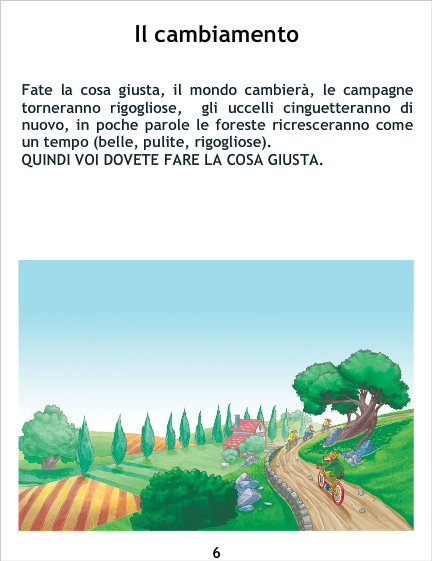 Il cambiamento

Fate la cosa giusta, il mondo cambierà, le campagne torneranno rigogliose, gli uccelli cinguetteranno di nuovo, in poche parole le foreste ricresceranno come un tempo (belle, pulite, rigogliose).
QUINDI VOI DOVETE FARE LA COSA GIUSTA.

6